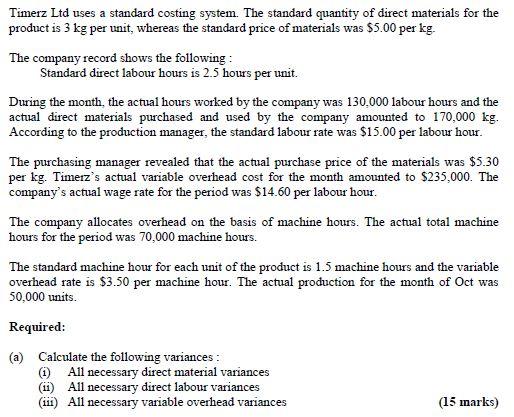 Timerz Ltd uses a standard costing system. The standard quantity of direct materials for the product is 3 kg per unit, whereas the standard price of materials was \$5.00 per kg.

The company record shows the following :
Standard direct labour hours is 2.5 hours per unit.

During the month, the actual hours worked by the company was 130,000 labour hours and the actual direct materials purchased and used by the company amounted to 170,000 kg. According to the production manager, the standard labour rate was \$15.00 per labour hour.

The purchasing manager revealed that the actual purchase price of the materials was \$5.30 per kg. Timerz's actual variable overhead cost for the month amounted to \$235,000. The company's actual wage rate for the period was \$14.60 per labour hour.

The company allocates overhead on the basis of machine hours. The actual total machine hours for the period was 70,000 machine hours.

The standard machine hour for each unit of the product is 1.5 machine hours and the variable overhead rate is \$3.50 per machine hour. The actual production for the month of Oct was 50,000 units.

Required:

(a) Calculate the following variances :
(i) All necessary direct material variances
(ii) All necessary direct labour variances
(iii) All necessary variable overhead variances (15 marks)